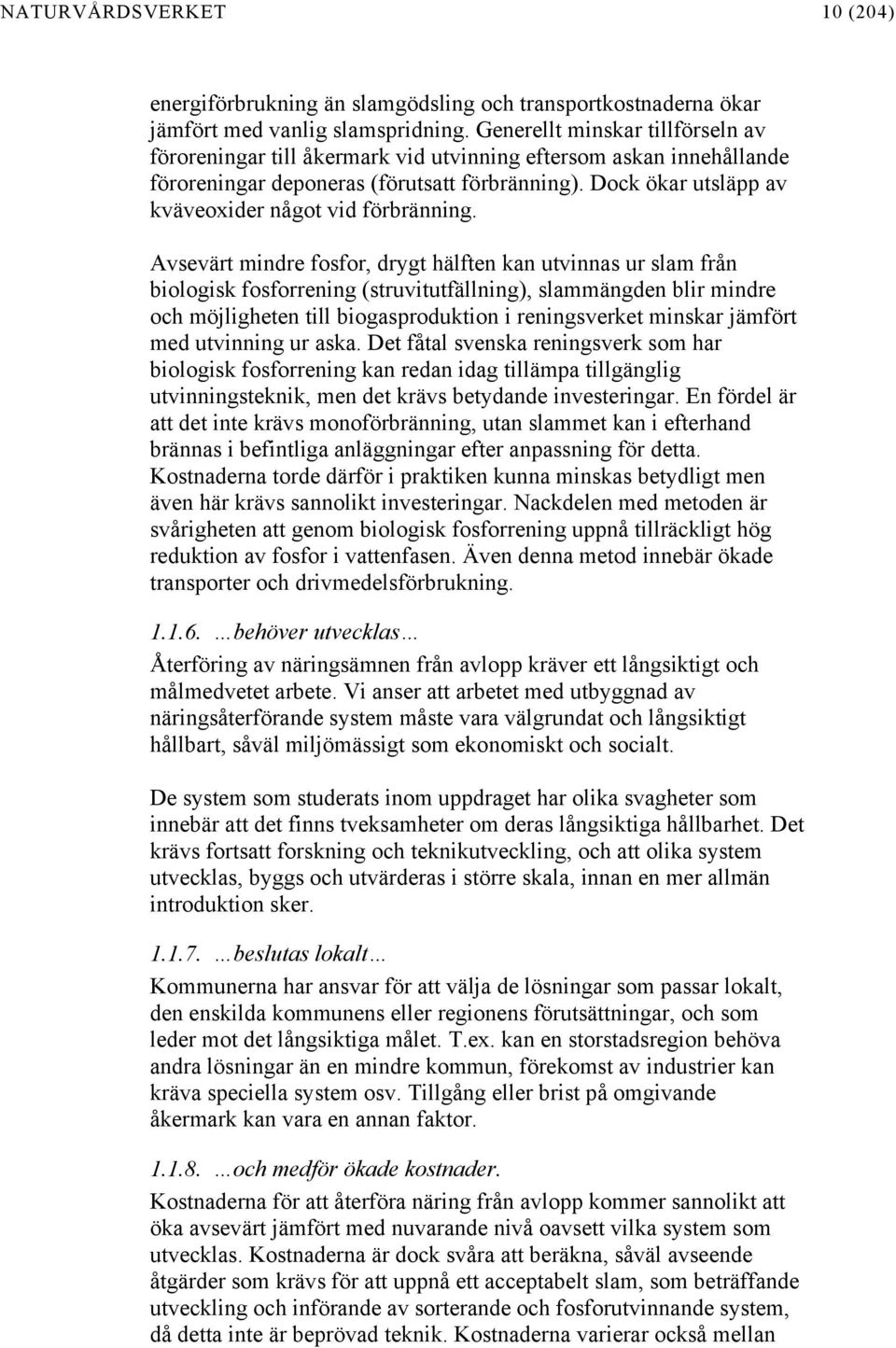 NATURVÅRDSVERKET 10 (204)

energiförbrukning än slamgödsling och transportkostnaderna ökar jämfört med vanlig slamspridning. Generellt minskar tillförseln av föroreningar till åkermark vid utvinning eftersom askan innehållande föroreningar deponeras (förutsatt förbränning). Dock ökar utsläpp av kväveoxider något vid förbränning.

Avsevärt mindre fosfor, drygt hälften kan utvinnas ur slam från biologisk fosforrening (struvitutfällning), slammängden blir mindre och möjligheten till biogasproduktion i reningsverket minskar jämfört med utvinning ur aska. Det fåtal svenska reningsverk som har biologisk fosforrening kan redan idag tillämpa tillgänglig utvinningsteknik, men det krävs betydande investeringar. En fördel är att det inte krävs monoförbränning, utan slammet kan i efterhand brännas i befintliga anläggningar efter anpassning för detta. Kostnaderna torde därför i praktiken kunna minskas betydligt men även här krävs sannolikt investeringar. Nackdelen med metoden är svårigheten att genom biologisk fosforrening uppnå tillräckligt hög reduktion av fosfor i vattenfasen. Även denna metod innebär ökade transporter och drivmedelsförbrukning.

1.1.6. …behöver utvecklas…

Återföring av näringsämnen från avlopp kräver ett långsiktigt och målmedvetet arbete. Vi anser att arbetet med utbyggnad av näringsåterförande system måste vara välgrundat och långsiktigt hållbart, såväl miljömässigt som ekonomiskt och socialt.

De system som studerats inom uppdraget har olika svagheter som innebär att det finns tveksamheter om deras långsiktiga hållbarhet. Det krävs fortsatt forskning och teknikutveckling, och att olika system utvecklas, byggs och utvärderas i större skala, innan en mer allmän introduktion sker.

1.1.7. …beslutas lokalt…

Kommunerna har ansvar för att välja de lösningar som passar lokalt, den enskilda kommunens eller regionens förutsättningar, och som leder mot det långsiktiga målet. T.ex. kan en storstadsregion behöva andra lösningar än en mindre kommun, förekomst av industrier kan kräva speciella system osv. Tillgång eller brist på omgivande åkermark kan vara en annan faktor.

1.1.8. …och medför ökade kostnader.

Kostnaderna för att återföra näring från avlopp kommer sannolikt att öka avsevärt jämfört med nuvarande nivå oavsett vilka system som utvecklas. Kostnaderna är dock svåra att beräkna, såväl avseende åtgärder som krävs för att uppnå ett acceptabelt slam, som beträffande utveckling och införande av sorterande och fosforutvinnande system, då detta inte är beprövad teknik. Kostnaderna varierar också mellan